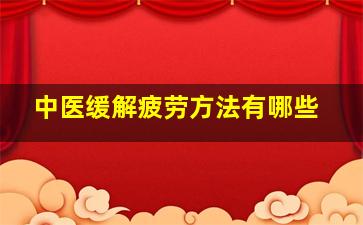 中医缓解疲劳方法有哪些